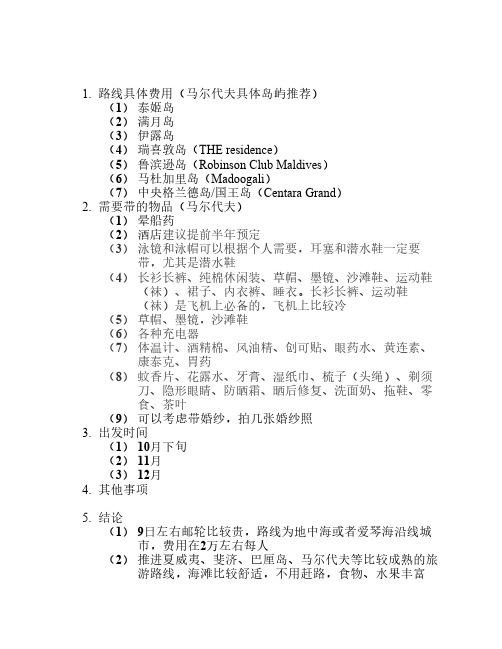 1. 路线具体费用（马尔代夫具体岛屿推荐）
（1）泰姬岛
（2）满月岛
（3）伊露岛
（4）瑞喜敦岛（THE residence）
（5）鲁滨逊岛（Robinson Club Maldives）
（6）马杜加里岛（Madoogali）
（7）中央格兰德岛/国王岛（Centara Grand）
2. 需要带的物品（马尔代夫）
（1）晕船药
（2）酒店建议提前半年预定
（3）泳镜和泳帽可以根据个人需要，耳塞和潜水鞋一定要带，尤其是潜水鞋
（4）长衫长裤、纯棉休闲装、草帽、墨镜、沙滩鞋、运动鞋（袜）、裙子、内衣裤、睡衣。长衫长裤、运动鞋（袜）是飞机上必备的，飞机上比较冷
（5）草帽、墨镜，沙滩鞋
（6）各种充电器
（7）体温计、酒精棉、风油精、创可贴、眼药水、黄连素、康泰克、胃药
（8）蚊香片、花露水、牙膏、湿纸巾、梳子（头绳）、剃须刀、隐形眼睛、防晒霜、晒后修复、洗面奶、拖鞋、零食、茶叶
（9）可以考虑带婚纱，拍几张婚纱照
3. 出发时间
（1）10月下旬
（2）11月
（3）12月
4. 其他事项

5. 结论
（1）9日左右邮轮比较贵，路线为地中海或者爱琴海沿线城市，费用在2万左右每人
（2）推进夏威夷、斐济、巴厘岛、马尔代夫等比较成熟的旅游路线，海滩比较舒适，不用赶路，食物、水果丰富